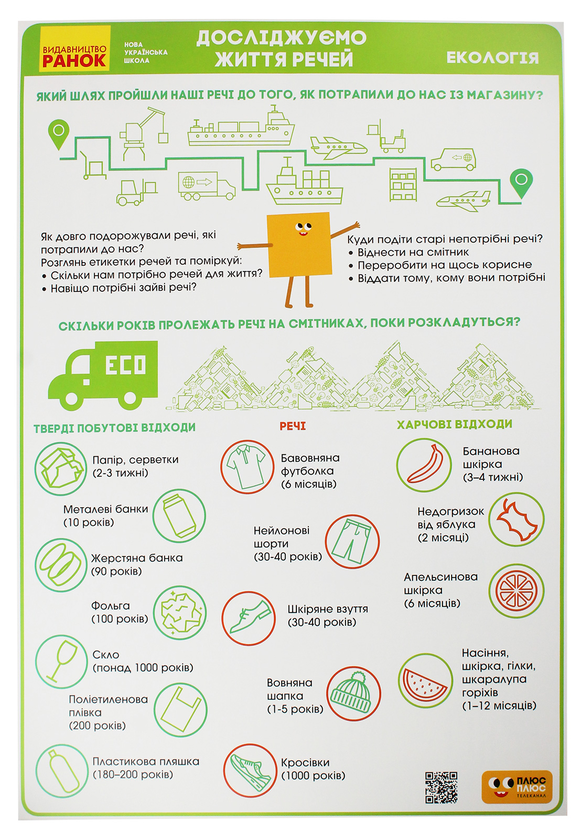 ВИДАВНИЦТВО РАНОК

НОВА УКРАЇНСЬКА ШКОЛА

ДОСЛІДЖУЄМО ЖИТТЯ РЕЧЕЙ

ЕКОЛОГІЯ

ЯКИЙ ШЛЯХ ПРОЙШЛИ НАШІ РЕЧІ ДО ТОГО, ЯК ПОТРАПИЛИ ДО НАС ІЗ МАГАЗИНУ?

Як довго подорожували речі, які потрапили до нас?
Розглянь етикетки речей та поміркуй:
• Скільки нам потрібно речей для життя?
• Навіщо потрібні зайві речі?

Куди подіти старі непотрібні речі?
• Віднести на смітник
• Переробити на щось корисне
• Віддати тому, кому вони потрібні

СКІЛЬКИ РОКІВ ПРОЛЕЖАТЬ РЕЧІ НА СМІТНИКАХ, ПОКИ РОЗКЛАДУТЬСЯ?

ECO

ТВЕРДІ ПОБУТОВІ ВІДХОДИ

Папір, серветки (2-3 тижні)

Металеві банки (10 років)

Жерстяна банка (90 років)

Фольга (100 років)

Скло (понад 1000 років)

Поліетиленова плівка (200 років)

Пластикова пляшка (180–200 років)

РЕЧІ

Бавовняна футболка (6 місяців)

Нейлонові шорти (30-40 років)

Шкіряне взуття (30-40 років)

Вовняна шапка (1-5 років)

Кросівки (1000 років)

ХАРЧОВІ ВІДХОДИ

Бананова шкірка (3–4 тижні)

Недогризок від яблука (2 місяці)

Апельсинова шкірка (6 місяців)

Насіння, шкірка, гілки, шкаралупа горіхів (1–12 місяців)

ПЛЮС ПЛЮС ТЕЛЕКАНАЛ